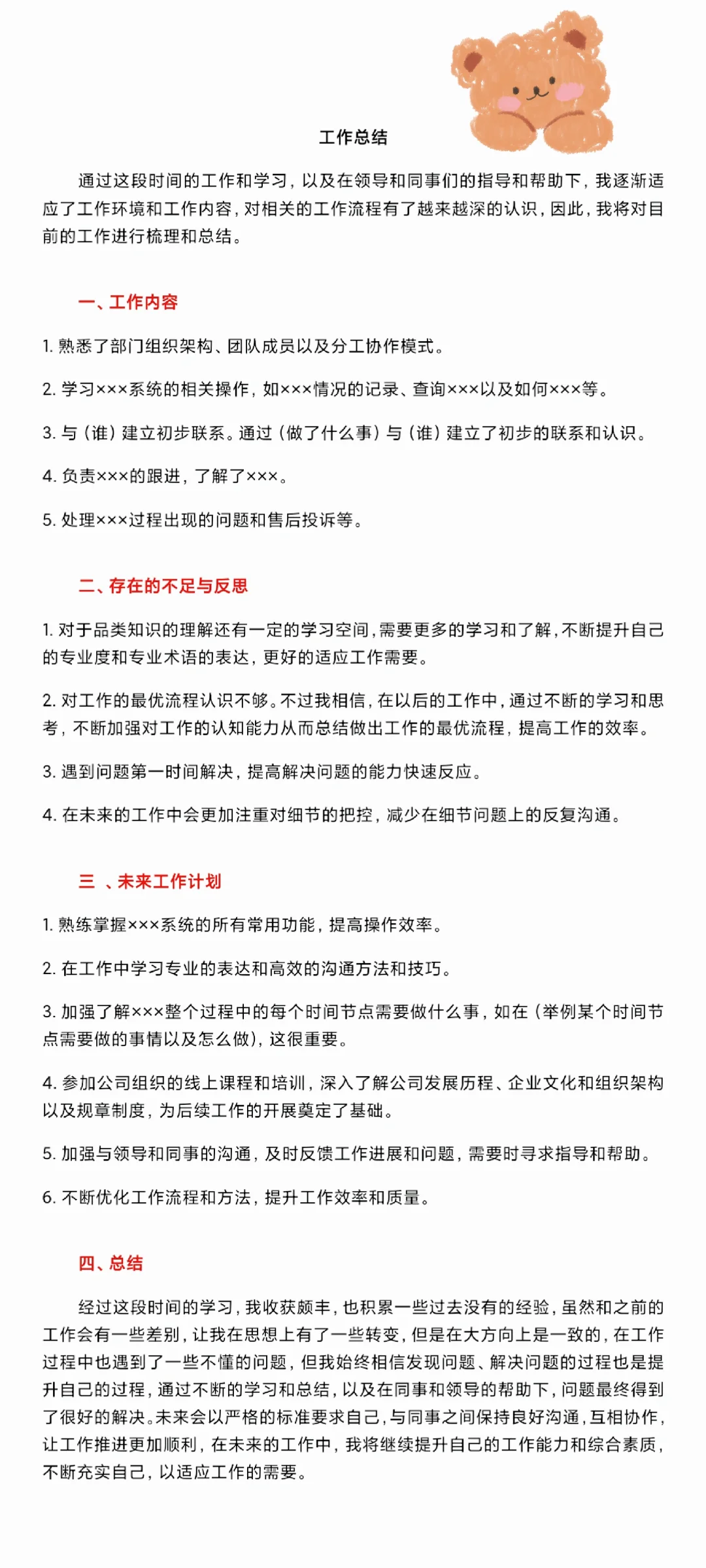 工作总结

通过这段时间的工作和学习，以及在领导和同事们的指导和帮助下，我逐渐适应了工作环境和工作内容，对相关的工作流程有了越来越深的认识，因此，我将对目前的工作进行梳理和总结。

一、工作内容

1. 熟悉了部门组织架构、团队成员以及分工协作模式。

2. 学习×××系统的相关操作，如×××情况的记录、查询×××以及如何×××等。

3. 与（谁）建立初步联系。通过（做了什么事）与（谁）建立了初步的联系和认识。

4. 负责×××的跟进，了解了×××。

5. 处理×××过程出现的问题和售后投诉等。

二、存在的不足与反思

1. 对于品类知识的理解还有一定的学习空间，需要更多的学习和了解，不断提升自己的专业度和专业术语的表达，更好的适应工作需要。

2. 对工作的最优流程认识不够。不过我相信，在以后的工作中，通过不断的学习和思考，不断加强对工作的认知能力从而总结做出工作的最优流程，提高工作的效率。

3. 遇到问题第一时间解决，提高解决问题的能力快速反应。

4. 在未来的工作中会更加注重对细节的把控，减少在细节问题上的反复沟通。

三 、未来工作计划

1. 熟练掌握×××系统的所有常用功能，提高操作效率。

2. 在工作中学习专业的表达和高效的沟通方法和技巧。

3. 加强了解×××整个过程中的每个时间节点需要做什么事，如在（举例某个时间节点需要做的事情以及怎么做），这很重要。

4. 参加公司组织的线上课程和培训，深入了解公司发展历程、企业文化和组织架构以及规章制度，为后续工作的开展奠定了基础。

5. 加强与领导和同事的沟通，及时反馈工作进展和问题，需要时寻求指导和帮助。

6. 不断优化工作流程和方法，提升工作效率和质量。

四、总结

经过这段时间的学习，我收获颇丰，也积累一些过去没有的经验，虽然和之前的工作会有一些差别，让我在思想上有了一些转变，但是在大方向上是一致的，在工作过程中也遇到了一些不懂的问题，但我始终相信发现问题、解决问题的过程也是提升自己的过程，通过不断的学习和总结，以及在同事和领导的帮助下，问题最终得到了很好的解决。未来会以严格的标准要求自己，与同事之间保持良好沟通，互相协作，让工作推进更加顺利，在未来的工作中，我将继续提升自己的工作能力和综合素质，不断充实自己，以适应工作的需要。